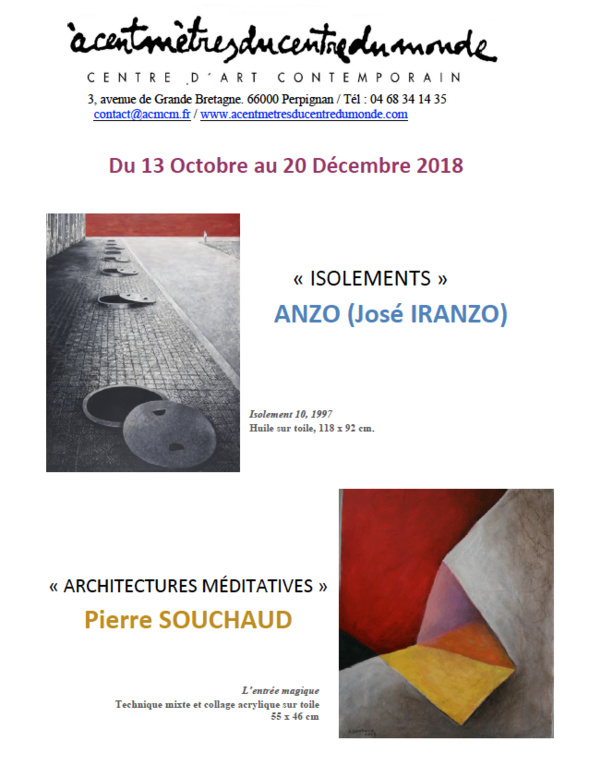 àcentmètresducentredumonde
CENTRE D'ART CONTEMPORAIN
3, avenue de Grande Bretagne. 66000 Perpignan / Tél : 04 68 34 14 35
contact@acmcm.fr / www.acentmetresducentredumonde.com

Du 13 Octobre au 20 Décembre 2018

« ISOLEMENTS »
ANZO (José IRANZO)

Isolement 10, 1997
Huile sur toile, 118 x 92 cm.

« ARCHITECTURES MÉDITATIVES »
Pierre SOUCHAUD

L'entrée magique
Technique mixte et collage acrylique sur toile
55 x 46 cm